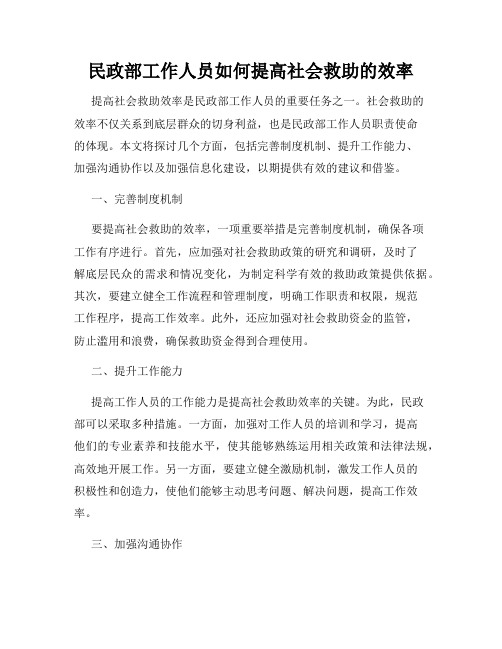 民政部工作人员如何提高社会救助的效率

提高社会救助效率是民政部工作人员的重要任务之一。社会救助的效率不仅关系到底层群众的切身利益，也是民政部工作人员职责使命的体现。本文将探讨几个方面，包括完善制度机制、提升工作能力、加强沟通协作以及加强信息化建设，以期提供有效的建议和借鉴。

一、完善制度机制

要提高社会救助的效率，一项重要举措是完善制度机制，确保各项工作有序进行。首先，应加强对社会救助政策的研究和调研，及时了解底层民众的需求和情况变化，为制定科学有效的救助政策提供依据。其次，要建立健全工作流程和管理制度，明确工作职责和权限，规范工作程序，提高工作效率。此外，还应加强对社会救助资金的监管，防止滥用和浪费，确保救助资金得到合理使用。

二、提升工作能力

提高工作人员的工作能力是提高社会救助效率的关键。为此，民政部可以采取多种措施。一方面，加强对工作人员的培训和学习，提高他们的专业素养和技能水平，使其能够熟练运用相关政策和法律法规，高效地开展工作。另一方面，要建立健全激励机制，激发工作人员的积极性和创造力，使他们能够主动思考问题、解决问题，提高工作效率。

三、加强沟通协作